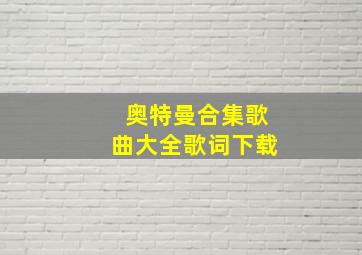 奥特曼合集歌曲大全歌词下载